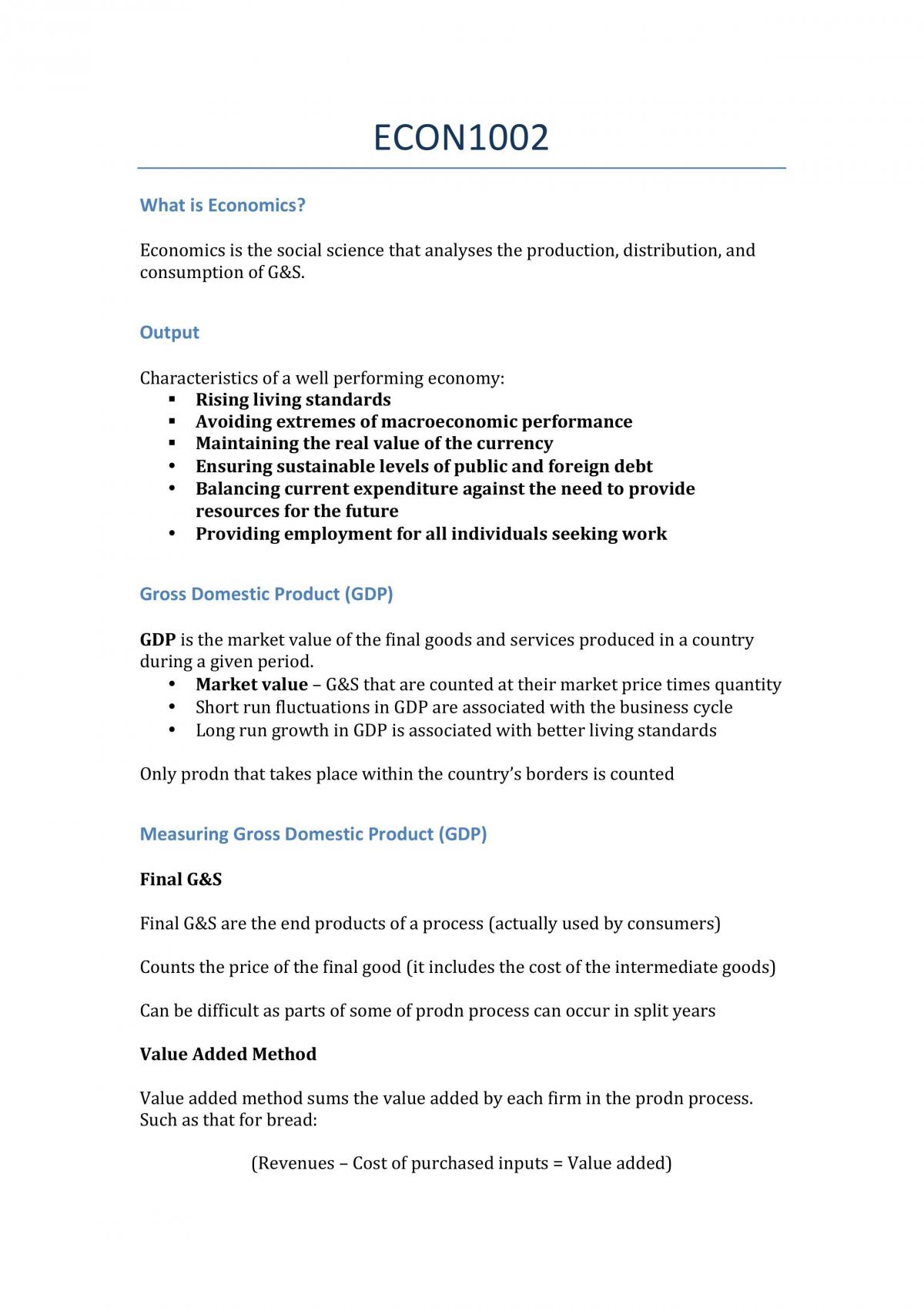 ECON1002

What is Economics?

Economics is the social science that analyses the production, distribution, and consumption of G&S.

Output

Characteristics of a well performing economy:
• Rising living standards
• Avoiding extremes of macroeconomic performance
• Maintaining the real value of the currency
• Ensuring sustainable levels of public and foreign debt
• Balancing current expenditure against the need to provide resources for the future
• Providing employment for all individuals seeking work

Gross Domestic Product (GDP)

GDP is the market value of the final goods and services produced in a country during a given period.
• Market value – G&S that are counted at their market price times quantity
• Short run fluctuations in GDP are associated with the business cycle
• Long run growth in GDP is associated with better living standards

Only prodn that takes place within the country's borders is counted

Measuring Gross Domestic Product (GDP)

Final G&S

Final G&S are the end products of a process (actually used by consumers)

Counts the price of the final good (it includes the cost of the intermediate goods)

Can be difficult as parts of some of prodn process can occur in split years

Value Added Method

Value added method sums the value added by each firm in the prodn process. Such as that for bread:

(Revenues – Cost of purchased inputs = Value added)